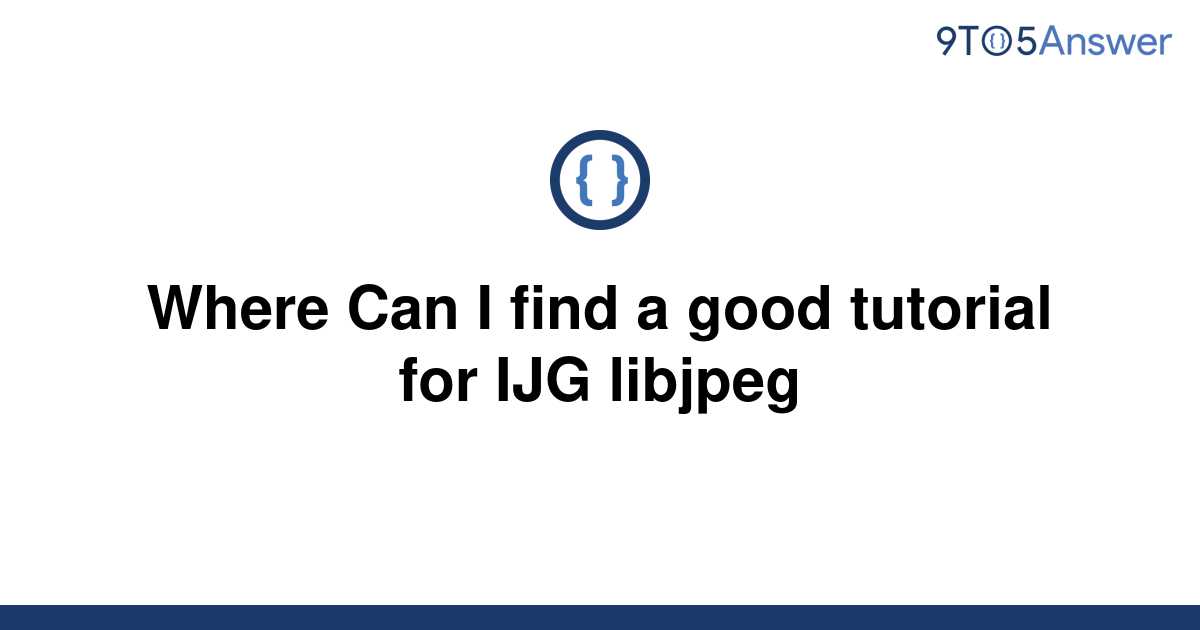 9TO5Answer

{ }

Where Can I find a good tutorial for IJG libjpeg